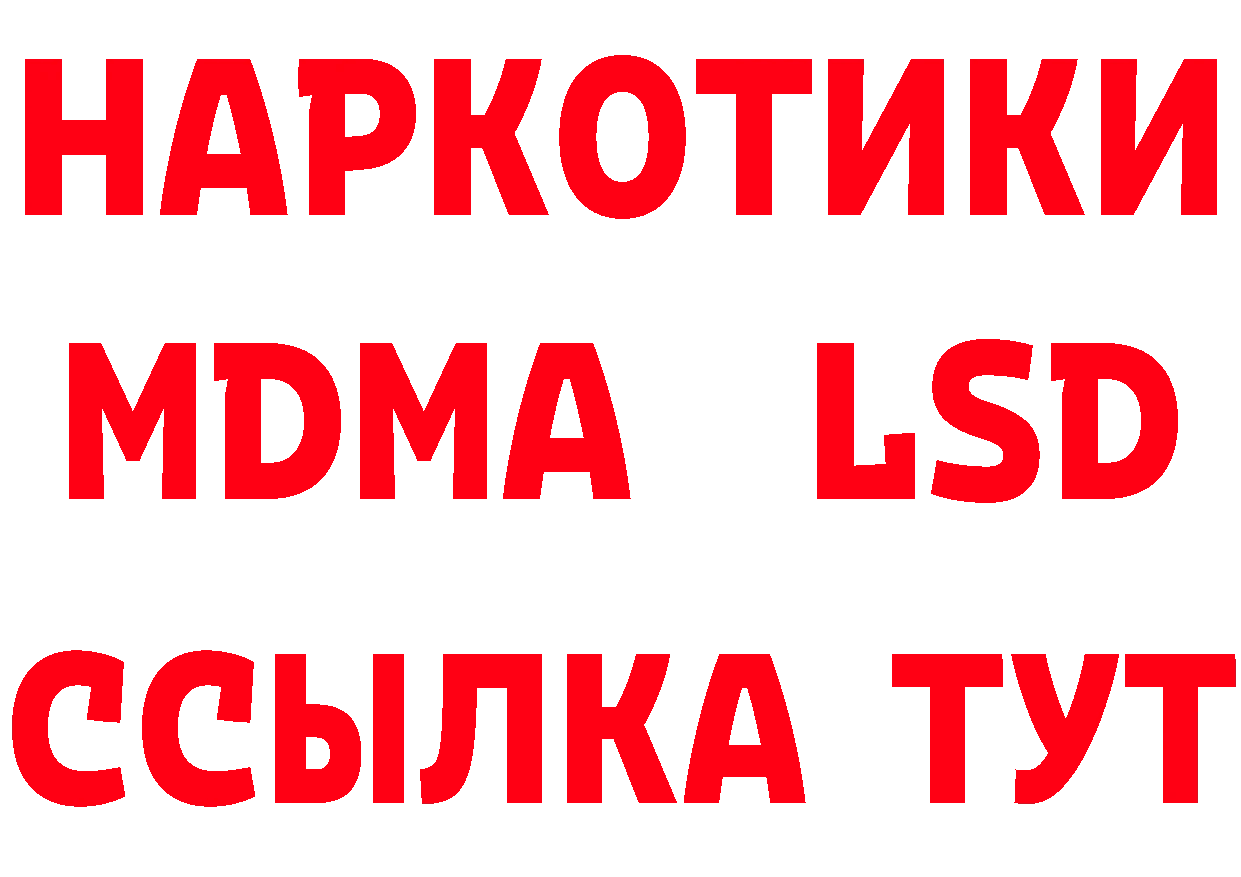 НАРКОТИКИ
MDMA LSD
ССЫЛКА ТУТ